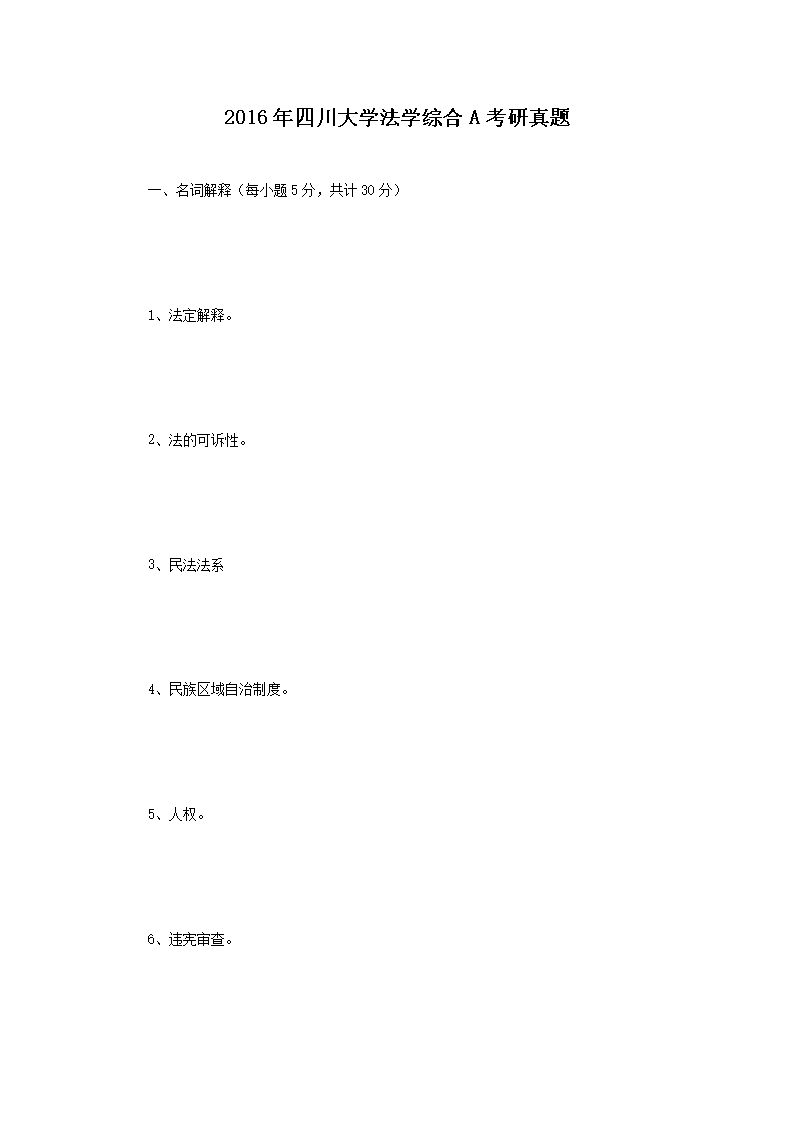 2016年四川大学法学综合A考研真题

一、名词解释（每小题5分，共计30分）

1、法定解释。

2、法的可诉性。

3、民法法系

4、民族区域自治制度。

5、人权。

6、违宪审查。